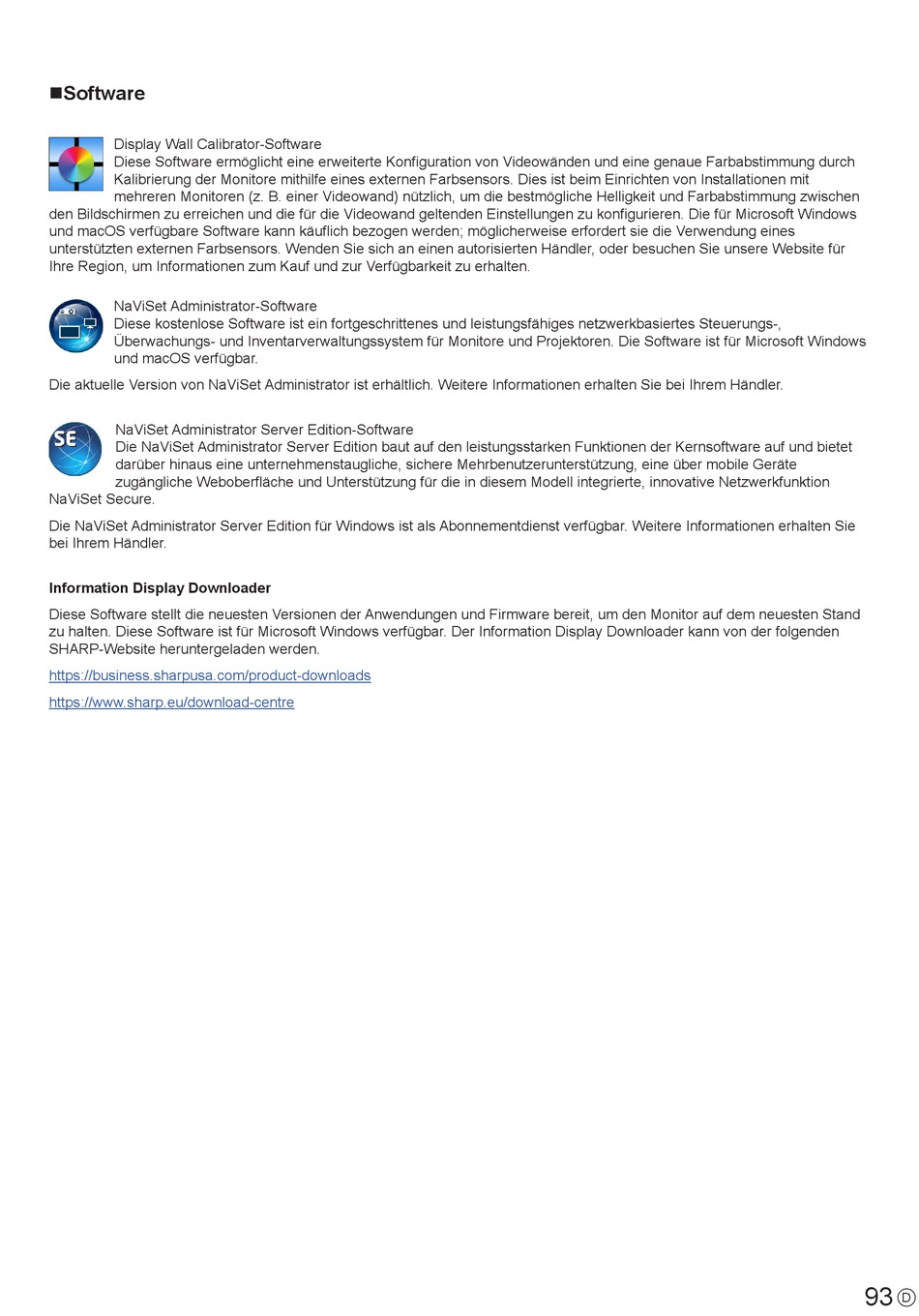 ■Software

Display Wall Calibrator-Software
Diese Software ermöglicht eine erweiterte Konfiguration von Videowänden und eine genaue Farbabstimmung durch Kalibrierung der Monitore mithilfe eines externen Farbsensors. Dies ist beim Einrichten von Installationen mit mehreren Monitoren (z. B. einer Videowand) nützlich, um die bestmögliche Helligkeit und Farbabstimmung zwischen den Bildschirmen zu erreichen und die für die Videowand geltenden Einstellungen zu konfigurieren. Die für Microsoft Windows und macOS verfügbare Software kann käuflich bezogen werden; möglicherweise erfordert sie die Verwendung eines unterstützten externen Farbsensors. Wenden Sie sich an einen autorisierten Händler, oder besuchen Sie unsere Website für Ihre Region, um Informationen zum Kauf und zur Verfügbarkeit zu erhalten.

NaViSet Administrator-Software
Diese kostenlose Software ist ein fortgeschrittenes und leistungsfähiges netzwerkbasiertes Steuerungs-, Überwachungs- und Inventarverwaltungssystem für Monitore und Projektoren. Die Software ist für Microsoft Windows und macOS verfügbar.

Die aktuelle Version von NaViSet Administrator ist erhältlich. Weitere Informationen erhalten Sie bei Ihrem Händler.

SE

NaViSet Administrator Server Edition-Software
Die NaViSet Administrator Server Edition baut auf den leistungsstarken Funktionen der Kernsoftware auf und bietet darüber hinaus eine unternehmenstaugliche, sichere Mehrbenutzerunterstützung, eine über mobile Geräte zugängliche Weboberfläche und Unterstützung für die in diesem Modell integrierte, innovative Netzwerkfunktion NaViSet Secure.

Die NaViSet Administrator Server Edition für Windows ist als Abonnementdienst verfügbar. Weitere Informationen erhalten Sie bei Ihrem Händler.

Information Display Downloader

Diese Software stellt die neuesten Versionen der Anwendungen und Firmware bereit, um den Monitor auf dem neuesten Stand zu halten. Diese Software ist für Microsoft Windows verfügbar. Der Information Display Downloader kann von der folgenden SHARP-Website heruntergeladen werden.

https://business.sharpusa.com/product-downloads

https://www.sharp.eu/download-centre

93 D